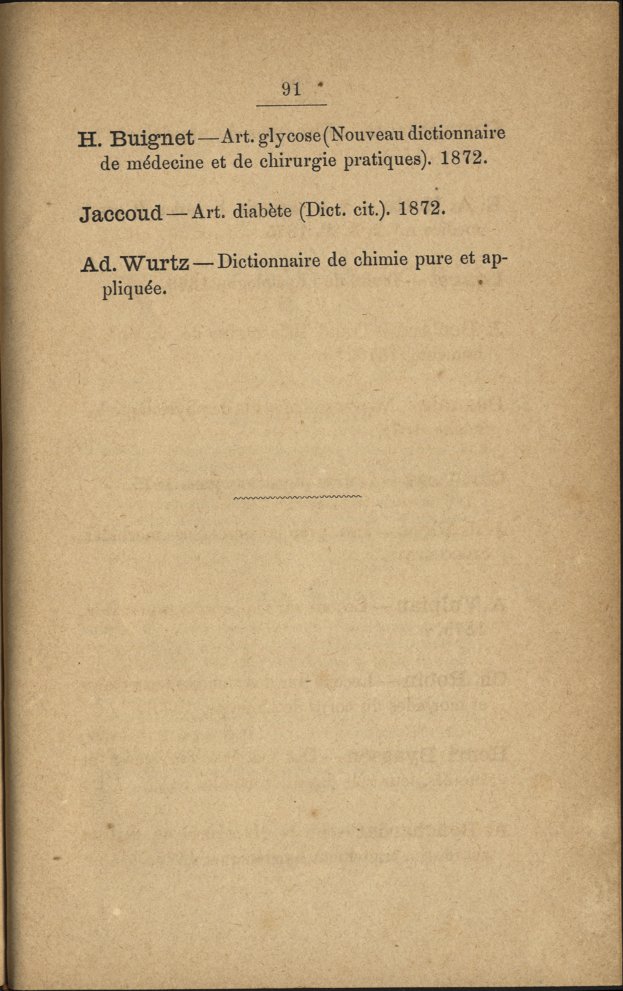 91

H. Buignet — Art. glycose (Nouveau dictionnaire de médecine et de chirurgie pratiques). 1872.

Jaccoud — Art. diabète (Dict. cit.). 1872.

Ad. Wurtz — Dictionnaire de chimie pure et appliquée.